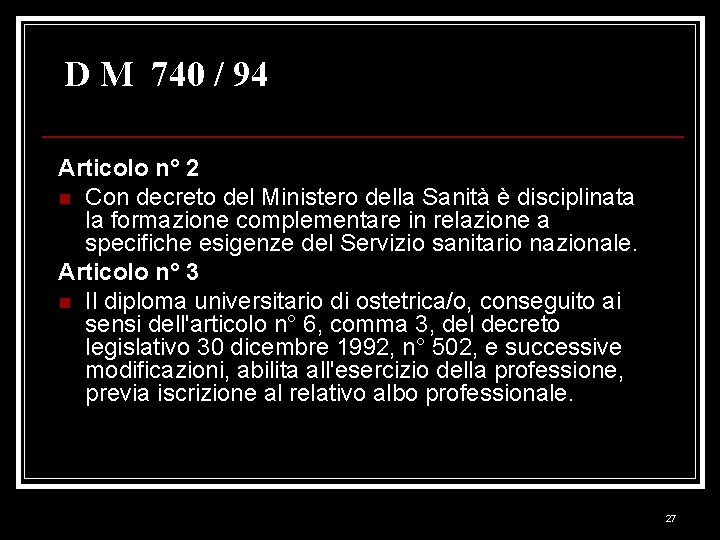 D M 740 / 94

Articolo n° 2

• Con decreto del Ministero della Sanità è disciplinata la formazione complementare in relazione a specifiche esigenze del Servizio sanitario nazionale.

Articolo n° 3

• Il diploma universitario di ostetrica/o, conseguito ai sensi dell'articolo n° 6, comma 3, del decreto legislativo 30 dicembre 1992, n° 502, e successive modificazioni, abilita all'esercizio della professione, previa iscrizione al relativo albo professionale.

27